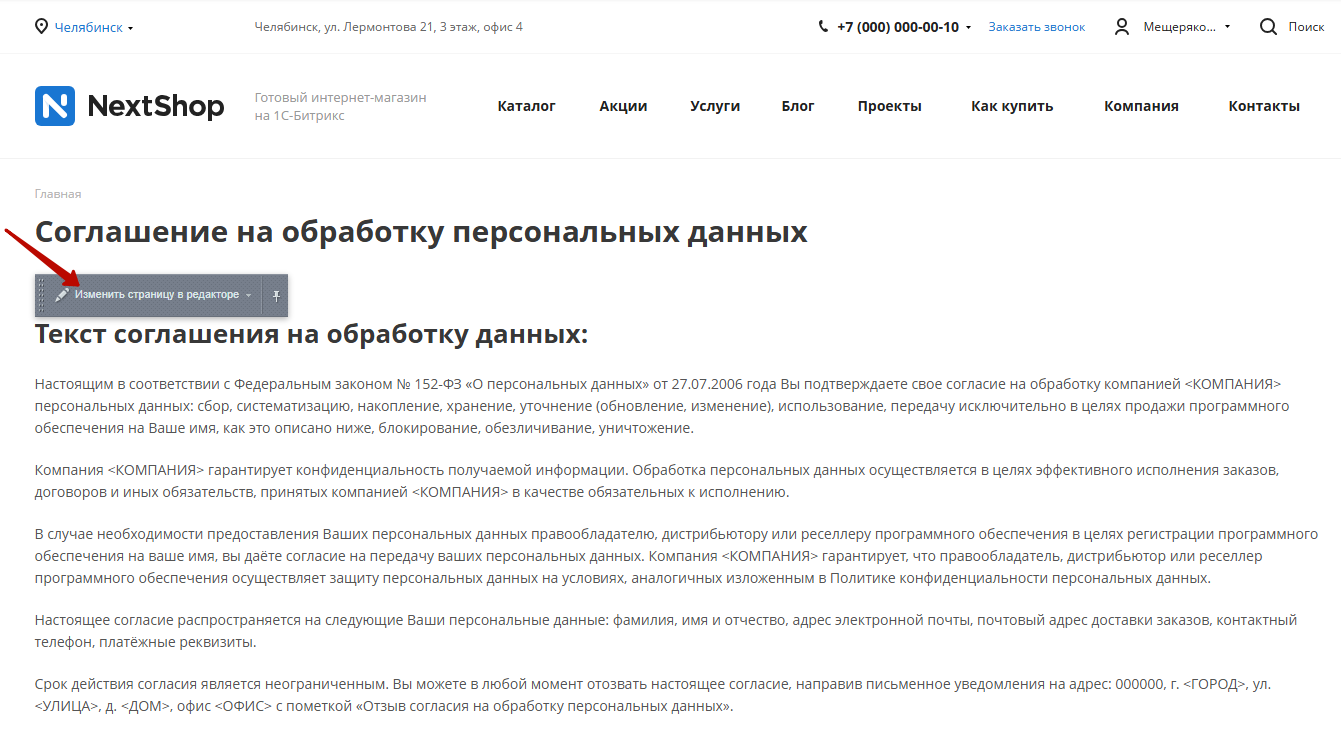 Челябинск

Челябинск, ул. Лермонтова 21, 3 этаж, офис 4

+7 (000) 000-00-10

Заказать звонок

Мещеряко...

Поиск

NextShop

Готовый интернет-магазин на 1С-Битрикс

Каталог

Акции

Услуги

Блог

Проекты

Как купить

Компания

Контакты

Главная

Соглашение на обработку персональных данных

Изменить страницу в редакторе

Текст соглашения на обработку данных:

Настоящим в соответствии с Федеральным законом № 152-ФЗ «О персональных данных» от 27.07.2006 года Вы подтверждаете свое согласие на обработку компанией <КОМПАНИЯ> персональных данных: сбор, систематизацию, накопление, хранение, уточнение (обновление, изменение), использование, передачу исключительно в целях продажи программного обеспечения на Ваше имя, как это описано ниже, блокирование, обезличивание, уничтожение.

Компания <КОМПАНИЯ> гарантирует конфиденциальность получаемой информации. Обработка персональных данных осуществляется в целях эффективного исполнения заказов, договоров и иных обязательств, принятых компанией <КОМПАНИЯ> в качестве обязательных к исполнению.

В случае необходимости предоставления Ваших персональных данных правообладателю, дистрибьютору или реселлеру программного обеспечения в целях регистрации программного обеспечения на ваше имя, вы даёте согласие на передачу ваших персональных данных. Компания <КОМПАНИЯ> гарантирует, что правообладатель, дистрибьютор или реселлер программного обеспечения осуществляет защиту персональных данных на условиях, аналогичных изложенным в Политике конфиденциальности персональных данных.

Настоящее согласие распространяется на следующие Ваши персональные данные: фамилия, имя и отчество, адрес электронной почты, почтовый адрес доставки заказов, контактный телефон, платёжные реквизиты.

Срок действия согласия является неограниченным. Вы можете в любой момент отозвать настоящее согласие, направив письменное уведомления на адрес: 000000, г. <ГОРОД>, ул. <УЛИЦА>, д. <ДОМ>, офис <ОФИС> с пометкой «Отзыв согласия на обработку персональных данных».